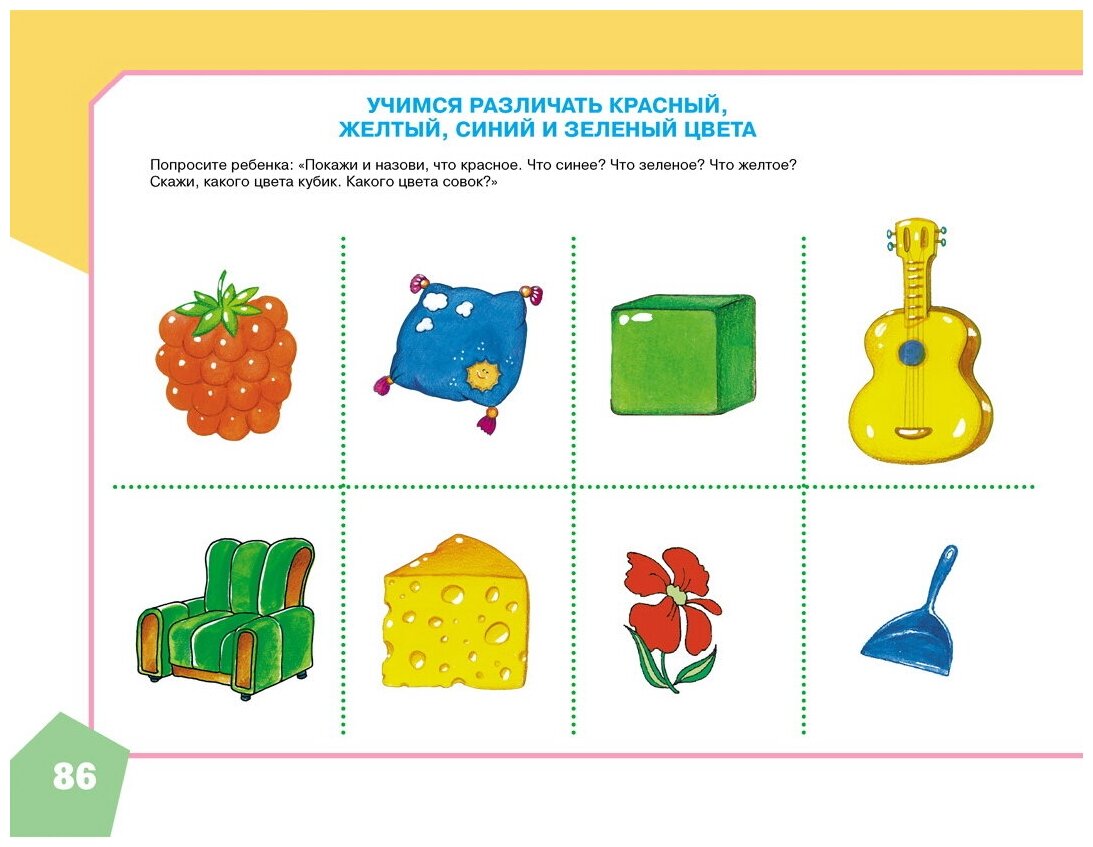 УЧИМСЯ РАЗЛИЧАТЬ КРАСНЫЙ, ЖЕЛТЫЙ, СИНИЙ И ЗЕЛЕНЫЙ ЦВЕТА

Попросите ребенка: «Покажи и назови, что красное. Что синее? Что зеленое? Что желтое? Скажи, какого цвета кубик. Какого цвета совок?»

86